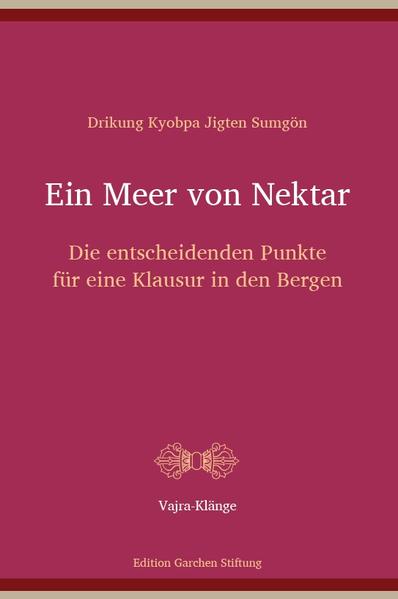 Drikung Kyobpa Jigten Sumgön

Ein Meer von Nektar

Die entscheidenden Punkte für eine Klausur in den Bergen

Vajra-Klänge

Edition Garchen Stiftung